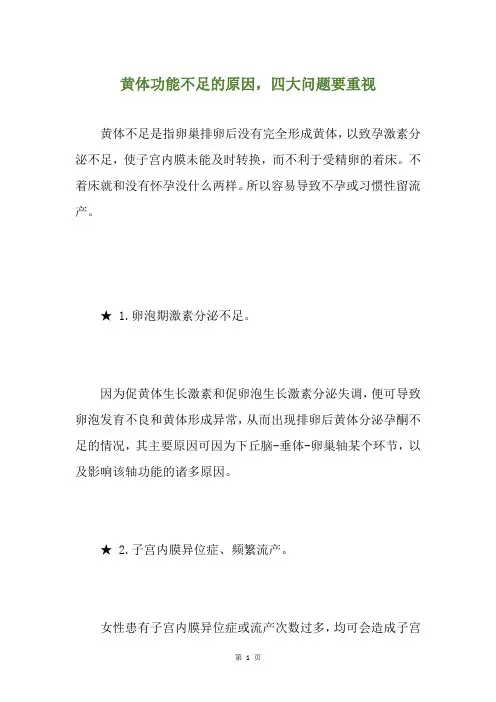 黄体功能不足的原因，四大问题要重视

黄体不足是指卵巢排卵后没有完全形成黄体，以致孕激素分泌不足，使子宫内膜未能及时转换，而不利于受精卵的着床。不着床就和没有怀孕没什么两样。所以容易导致不孕或习惯性留流产。

★ 1.卵泡期激素分泌不足。

因为促黄体生长激素和促卵泡生长激素分泌失调，便可导致卵泡发育不良和黄体形成异常，从而出现排卵后黄体分泌孕酮不足的情况，其主要原因可因为下丘脑-垂体-卵巢轴某个环节，以及影响该轴功能的诸多原因。

★ 2.子宫内膜异位症、频繁流产。

女性患有子宫内膜异位症或流产次数过多，均可会造成子宫

第 1 页